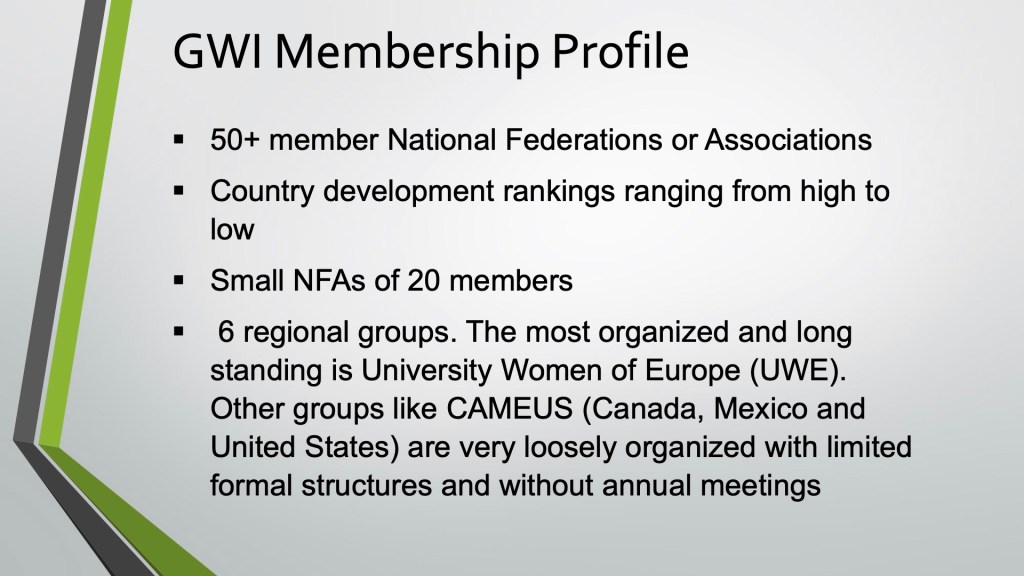 GWI Membership Profile

▪ 50+ member National Federations or Associations

▪ Country development rankings ranging from high to low

▪ Small NFAs of 20 members

▪ 6 regional groups. The most organized and long standing is University Women of Europe (UWE). Other groups like CAMEUS (Canada, Mexico and United States) are very loosely organized with limited formal structures and without annual meetings